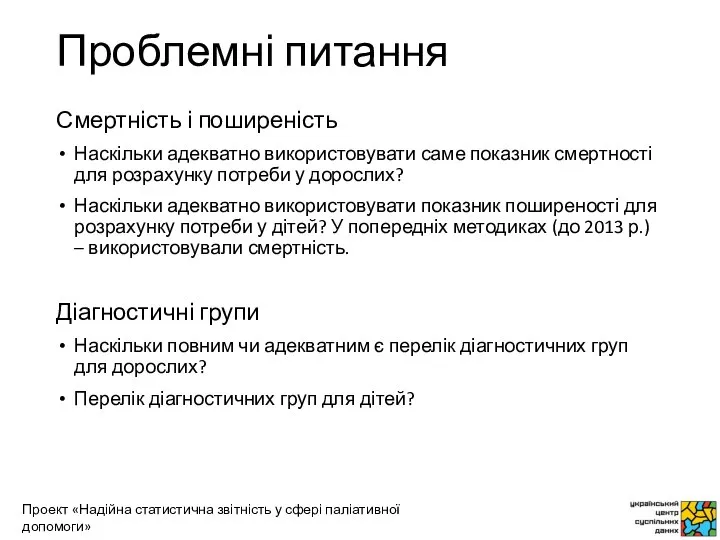 Проблемні питання

Смертність і поширеність

• Наскільки адекватно використовувати саме показник смертності для розрахунку потреби у дорослих?

• Наскільки адекватно використовувати показник поширеності для розрахунку потреби у дітей? У попередніх методиках (до 2013 р.) – використовували смертність.

Діагностичні групи

• Наскільки повним чи адекватним є перелік діагностичних груп для дорослих?

• Перелік діагностичних груп для дітей?

Проект «Надійна статистична звітність у сфері паліативної допомоги»

український центр суспільних даних